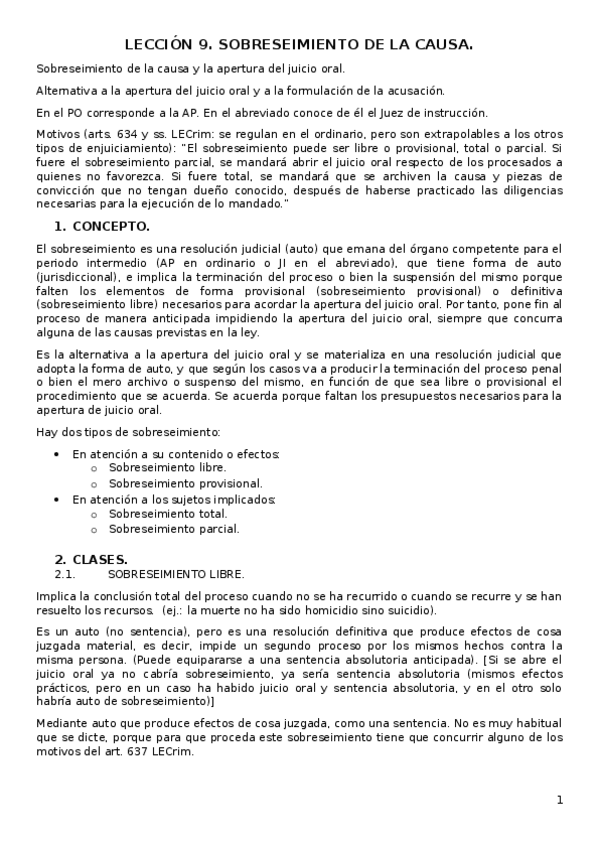 LECCIÓN 9. SOBRESEIMIENTO DE LA CAUSA.

Sobreseimiento de la causa y la apertura del juicio oral.

Alternativa a la apertura del juicio oral y a la formulación de la acusación.

En el PO corresponde a la AP. En el abreviado conoce de él el Juez de instrucción.

Motivos (arts. 634 y ss. LECrim: se regulan en el ordinario, pero son extrapolables a los otros tipos de enjuiciamiento): "El sobreseimiento puede ser libre o provisional, total o parcial. Si fuere el sobreseimiento parcial, se mandará abrir el juicio oral respecto de los procesados a quienes no favorezca. Si fuere total, se mandará que se archiven la causa y piezas de convicción que no tengan dueño conocido, después de haberse practicado las diligencias necesarias para la ejecución de lo mandado."

1. CONCEPTO.

El sobreseimiento es una resolución judicial (auto) que emana del órgano competente para el periodo intermedio (AP en ordinario o JI en el abreviado), que tiene forma de auto (jurisdiccional), e implica la terminación del proceso o bien la suspensión del mismo porque falten los elementos de forma provisional (sobreseimiento provisional) o definitiva (sobreseimiento libre) necesarios para acordar la apertura del juicio oral. Por tanto, pone fin al proceso de manera anticipada impidiendo la apertura del juicio oral, siempre que concurra alguna de las causas previstas en la ley.

Es la alternativa a la apertura del juicio oral y se materializa en una resolución judicial que adopta la forma de auto, y que según los casos va a producir la terminación del proceso penal o bien el mero archivo o suspenso del mismo, en función de que sea libre o provisional el procedimiento que se acuerda. Se acuerda porque faltan los presupuestos necesarios para la apertura de juicio oral.

Hay dos tipos de sobreseimiento:

• En atención a su contenido o efectos:
  o Sobreseimiento libre.
  o Sobreseimiento provisional.
• En atención a los sujetos implicados:
  o Sobreseimiento total.
  o Sobreseimiento parcial.

2. CLASES.
2.1. SOBRESEIMIENTO LIBRE.

Implica la conclusión total del proceso cuando no se ha recurrido o cuando se recurre y se han resuelto los recursos. (ej.: la muerte no ha sido homicidio sino suicidio).

Es un auto (no sentencia), pero es una resolución definitiva que produce efectos de cosa juzgada material, es decir, impide un segundo proceso por los mismos hechos contra la misma persona. (Puede equipararse a una sentencia absolutoria anticipada). [Si se abre el juicio oral ya no cabría sobreseimiento, ya sería sentencia absolutoria (mismos efectos prácticos, pero en un caso ha habido juicio oral y sentencia absolutoria, y en el otro solo habría auto de sobreseimiento)]

Mediante auto que produce efectos de cosa juzgada, como una sentencia. No es muy habitual que se dicte, porque para que proceda este sobreseimiento tiene que concurrir alguno de los motivos del art. 637 LECrim.

1